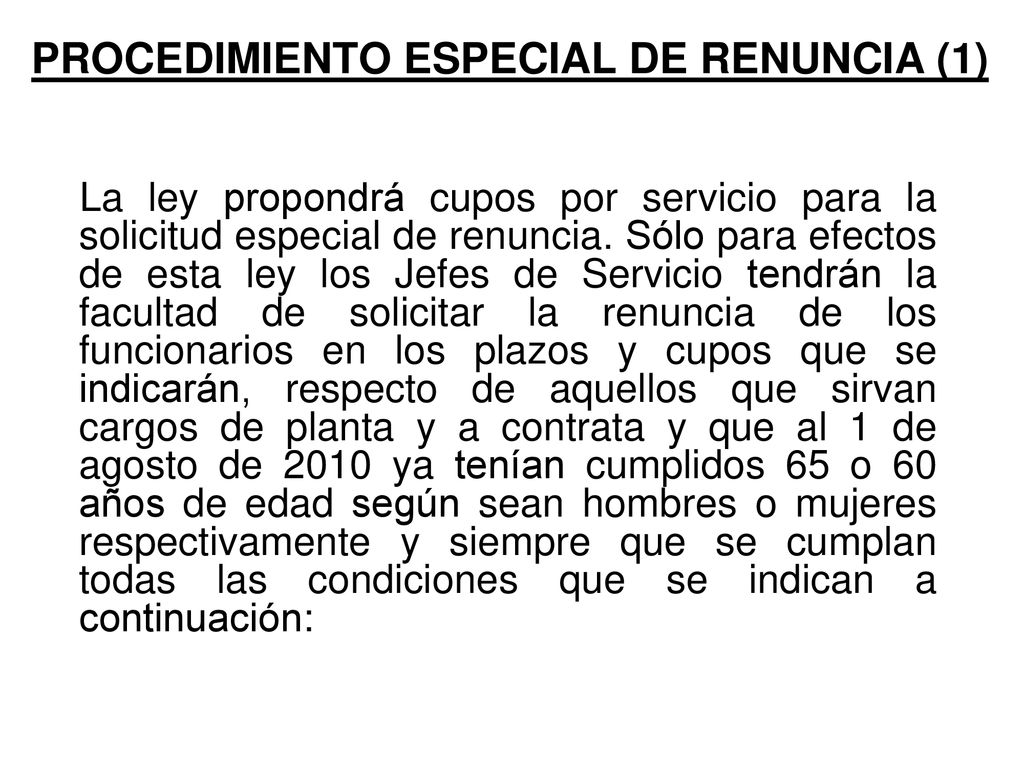 PROCEDIMIENTO ESPECIAL DE RENUNCIA (1)

La ley propondrá cupos por servicio para la solicitud especial de renuncia. Sólo para efectos de esta ley los Jefes de Servicio tendrán la facultad de solicitar la renuncia de los funcionarios en los plazos y cupos que se indicarán, respecto de aquellos que sirvan cargos de planta y a contrata y que al 1 de agosto de 2010 ya tenían cumplidos 65 o 60 años de edad según sean hombres o mujeres respectivamente y siempre que se cumplan todas las condiciones que se indican a continuación: